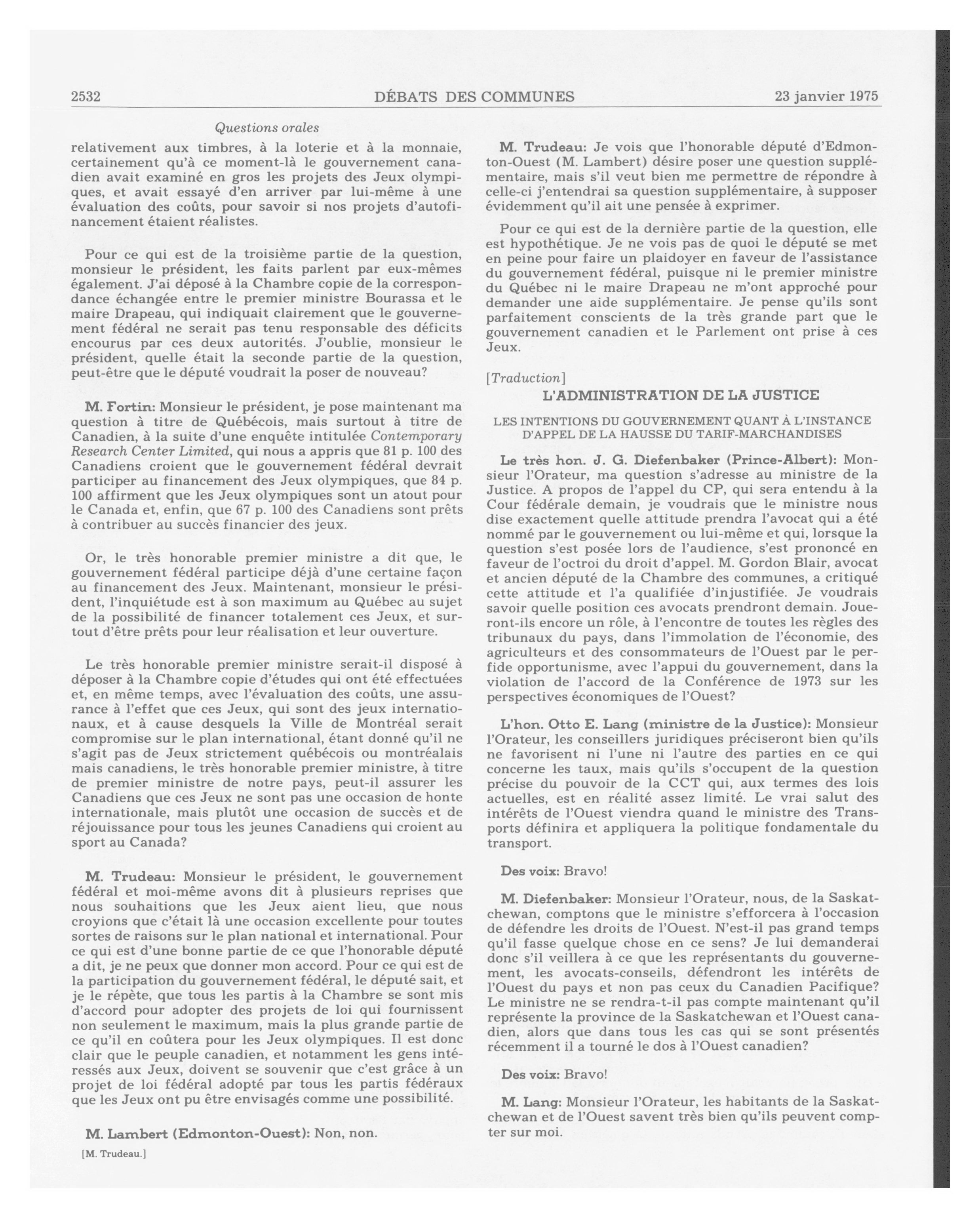 2532 DÉBATS DES COMMUNES 23 janvier 1975

Questions orales

relativement aux timbres, à la loterie et à la monnaie, certainement qu'à ce moment-là le gouvernement canadien avait examiné en gros les projets des Jeux olympiques, et avait essayé d'en arriver par lui-même à une évaluation des coûts, pour savoir si nos projets d'autofinancement étaient réalistes.

Pour ce qui est de la troisième partie de la question, monsieur le président, les faits parlent par eux-mêmes également. J'ai déposé à la Chambre copie de la correspondance échangée entre le premier ministre Bourassa et le maire Drapeau, qui indiquait clairement que le gouvernement fédéral ne serait pas tenu responsable des déficits encourus par ces deux autorités. J'oublie, monsieur le président, quelle était la seconde partie de la question, peut-être que le député voudrait la poser de nouveau?

M. Fortin: Monsieur le président, je pose maintenant ma question à titre de Québécois, mais surtout à titre de Canadien, à la suite d'une enquête intitulée Contemporary Research Center Limited, qui nous a appris que 81 p. 100 des Canadiens croient que le gouvernement fédéral devrait participer au financement des Jeux olympiques, que 84 p. 100 affirment que les Jeux olympiques sont un atout pour le Canada et, enfin, que 67 p. 100 des Canadiens sont prêts à contribuer au succès financier des jeux.

Or, le très honorable premier ministre a dit que, le gouvernement fédéral participe déjà d'une certaine façon au financement des Jeux. Maintenant, monsieur le président, l'inquiétude est à son maximum au Québec au sujet de la possibilité de financer totalement ces Jeux, et surtout d'être prêts pour leur réalisation et leur ouverture.

Le très honorable premier ministre serait-il disposé à déposer à la Chambre copie d'études qui ont été effectuées et, en même temps, avec l'évaluation des coûts, une assurance à l'effet que ces Jeux, qui sont des jeux internationaux, et à cause desquels la Ville de Montréal serait compromise sur le plan international, étant donné qu'il ne s'agit pas de Jeux strictement québécois ou montréalais mais canadiens, le très honorable premier ministre, à titre de premier ministre de notre pays, peut-il assurer les Canadiens que ces Jeux ne sont pas une occasion de honte internationale, mais plutôt une occasion de succès et de réjouissance pour tous les jeunes Canadiens qui croient au sport au Canada?

M. Trudeau: Monsieur le président, le gouvernement fédéral et moi-même avons dit à plusieurs reprises que nous souhaitions que les Jeux aient lieu, que nous croyions que c'était là une occasion excellente pour toutes sortes de raisons sur le plan national et international. Pour ce qui est d'une bonne partie de ce que l'honorable député a dit, je ne peux que donner mon accord. Pour ce qui est de la participation du gouvernement fédéral, le député sait, et je le répète, que tous les partis à la Chambre se sont mis d'accord pour adopter des projets de loi qui fournissent non seulement le maximum, mais la plus grande partie de ce qu'il en coûtera pour les Jeux olympiques. Il est donc clair que le peuple canadien, et notamment les gens intéressés aux Jeux, doivent se souvenir que c'est grâce à un projet de loi fédéral adopté par tous les partis fédéraux que les Jeux ont pu être envisagés comme une possibilité.

M. Lambert (Edmonton-Ouest): Non, non.

[M. Trudeau.]

M. Trudeau: Je vois que l'honorable député d'Edmonton-Ouest (M. Lambert) désire poser une question supplémentaire, mais s'il veut bien me permettre de répondre à celle-ci j'entendrai sa question supplémentaire, à supposer évidemment qu'il ait une pensée à exprimer.

Pour ce qui est de la dernière partie de la question, elle est hypothétique. Je ne vois pas de quoi le député se met en peine pour faire un plaidoyer en faveur de l'assistance du gouvernement fédéral, puisque ni le premier ministre du Québec ni le maire Drapeau ne m'ont approché pour demander une aide supplémentaire. Je pense qu'ils sont parfaitement conscients de la très grande part que le gouvernement canadien et le Parlement ont prise à ces Jeux.

[Traduction]

L'ADMINISTRATION DE LA JUSTICE

LES INTENTIONS DU GOUVERNEMENT QUANT À L'INSTANCE D'APPEL DE LA HAUSSE DU TARIF-MARCHANDISES

Le très hon. J. G. Diefenbaker (Prince-Albert): Monsieur l'Orateur, ma question s'adresse au ministre de la Justice. A propos de l'appel du CP, qui sera entendu à la Cour fédérale demain, je voudrais que le ministre nous dise exactement quelle attitude prendra l'avocat qui a été nommé par le gouvernement ou lui-même et qui, lorsque la question s'est posée lors de l'audience, s'est prononcé en faveur de l'octroi du droit d'appel. M. Gordon Blair, avocat et ancien député de la Chambre des communes, a critiqué cette attitude et l'a qualifiée d'injustifiée. Je voudrais savoir quelle position ces avocats prendront demain. Joueront-ils encore un rôle, à l'encontre de toutes les règles des tribunaux du pays, dans l'immolation de l'économie, des agriculteurs et des consommateurs de l'Ouest par le perfide opportunisme, avec l'appui du gouvernement, dans la violation de l'accord de la Conférence de 1973 sur les perspectives économiques de l'Ouest?

L'hon. Otto E. Lang (ministre de la Justice): Monsieur l'Orateur, les conseillers juridiques préciseront bien qu'ils ne favorisent ni l'une ni l'autre des parties en ce qui concerne les taux, mais qu'ils s'occupent de la question précise du pouvoir de la CCT qui, aux termes des lois actuelles, est en réalité assez limité. Le vrai salut des intérêts de l'Ouest viendra quand le ministre des Transports définira et appliquera la politique fondamentale du transport.

Des voix: Bravo!

M. Diefenbaker: Monsieur l'Orateur, nous, de la Saskatchewan, comptons que le ministre s'efforcera à l'occasion de défendre les droits de l'Ouest. N'est-il pas grand temps qu'il fasse quelque chose en ce sens? Je lui demanderai donc s'il veillera à ce que les représentants du gouvernement, les avocats-conseils, défendront les intérêts de l'Ouest du pays et non pas ceux du Canadien Pacifique? Le ministre ne se rendra-t-il pas compte maintenant qu'il représente la province de la Saskatchewan et l'Ouest canadien, alors que dans tous les cas qui se sont présentés récemment il a tourné le dos à l'Ouest canadien?

Des voix: Bravo!

M. Lang: Monsieur l'Orateur, les habitants de la Saskatchewan et de l'Ouest savent très bien qu'ils peuvent compter sur moi.